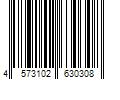 4 573102 630308